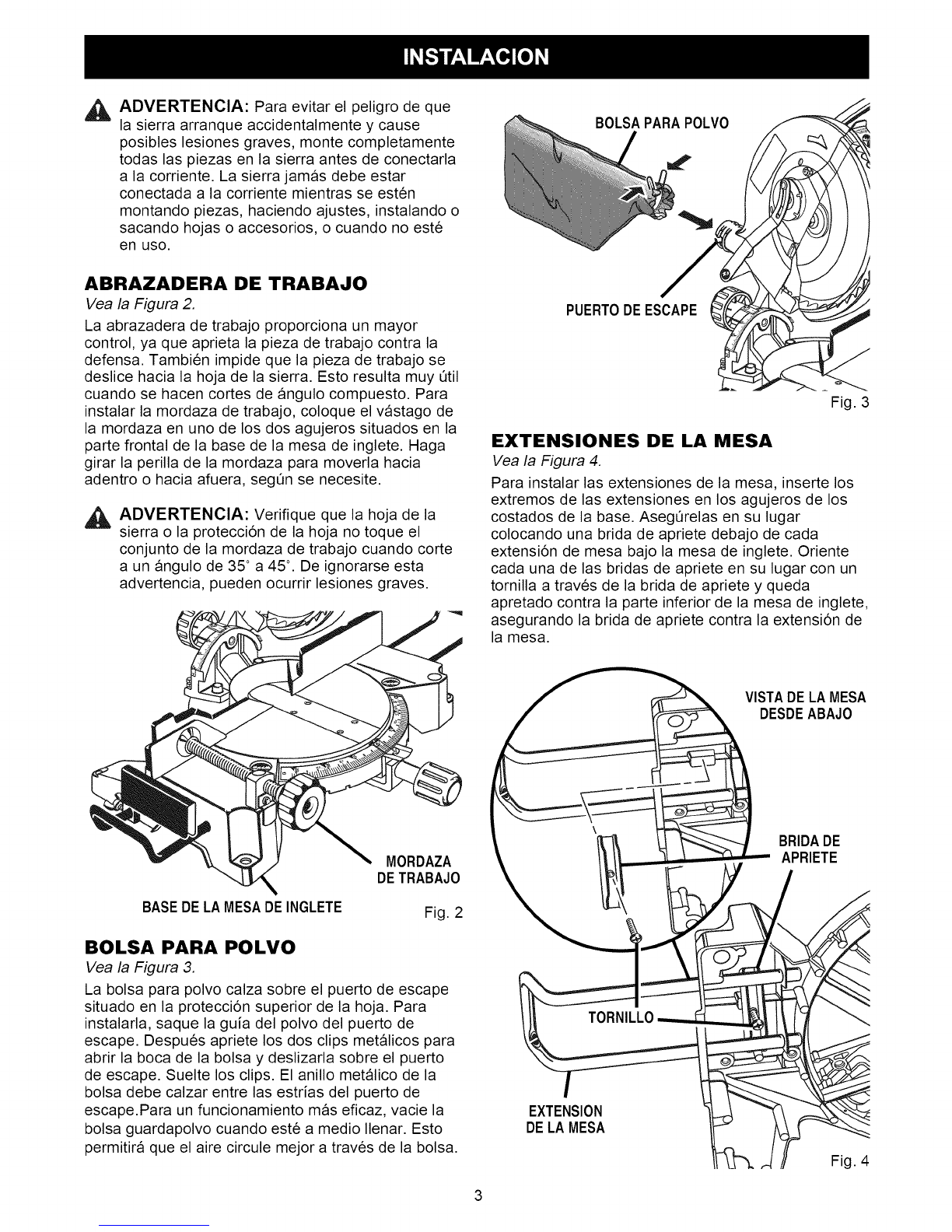 INSTALACION

ADVERTENCIA: Para evitar el peligro de que la sierra arranque accidentalmente y cause posibles lesiones graves, monte completamente todas las piezas en la sierra antes de conectarla a la corriente. La sierra jamás debe estar conectada a la corriente mientras se estén montando piezas, haciendo ajustes, instalando o sacando hojas o accesorios, o cuando no esté en uso.

ABRAZADERA DE TRABAJO

Vea la Figura 2.

La abrazadera de trabajo proporciona un mayor control, ya que aprieta la pieza de trabajo contra la defensa. También impide que la pieza de trabajo se deslice hacia la hoja de la sierra. Esto resulta muy útil cuando se hacen cortes de ángulo compuesto. Para instalar la mordaza de trabajo, coloque el vástago de la mordaza en uno de los dos agujeros situados en la parte frontal de la base de la mesa de inglete. Haga girar la perilla de la mordaza para moverla hacia adentro o hacia afuera, según se necesite.

ADVERTENCIA: Verifique que la hoja de la sierra o la protección de la hoja no toque el conjunto de la mordaza de trabajo cuando corte a un ángulo de 35° a 45°. De ignorarse esta advertencia, pueden ocurrir lesiones graves.

MORDAZA DE TRABAJO

BASE DE LA MESA DE INGLETE

Fig. 2

BOLSA PARA POLVO

Vea la Figura 3.

La bolsa para polvo calza sobre el puerto de escape situado en la protección superior de la hoja. Para instalarla, saque la guía del polvo del puerto de escape. Después apriete los dos clips metálicos para abrir la boca de la bolsa y deslizarla sobre el puerto de escape. Suelte los clips. El anillo metálico de la bolsa debe calzar entre las estrías del puerto de escape.Para un funcionamiento más eficaz, vacie la bolsa guardapolvo cuando esté a medio llenar. Esto permitirá que el aire circule mejor a través de la bolsa.

BOLSA PARA POLVO

PUERTO DE ESCAPE

Fig. 3

EXTENSIONES DE LA MESA

Vea la Figura 4.

Para instalar las extensiones de la mesa, inserte los extremos de las extensiones en los agujeros de los costados de la base. Asegúrelas en su lugar colocando una brida de apriete debajo de cada extensión de mesa bajo la mesa de inglete. Oriente cada una de las bridas de apriete en su lugar con un tornilla a través de la brida de apriete y queda apretado contra la parte inferior de la mesa de inglete, asegurando la brida de apriete contra la extensión de la mesa.

VISTA DE LA MESA DESDE ABAJO

BRIDA DE APRIETE

TORNILLO

EXTENSION DE LA MESA

Fig. 4

3